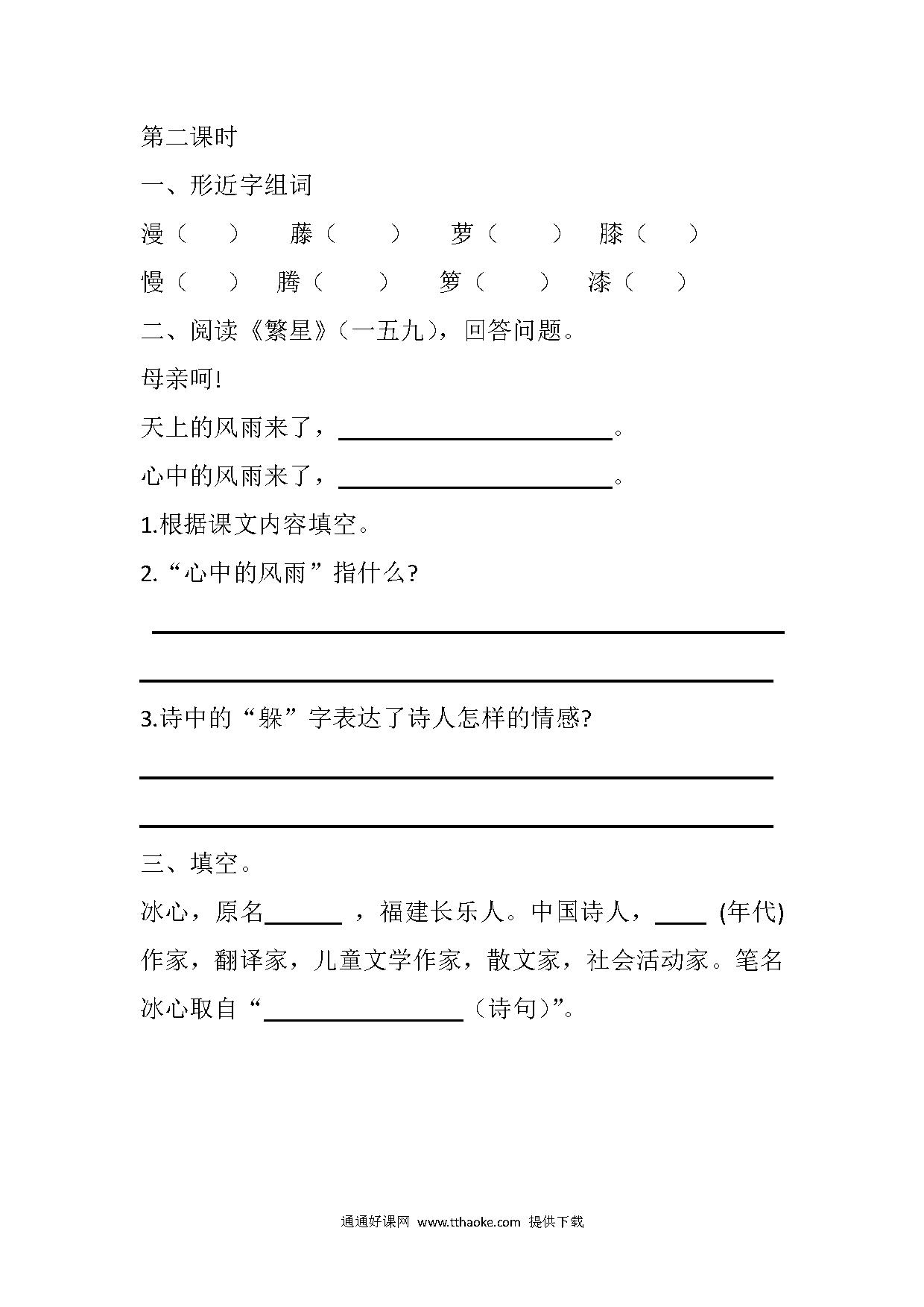 第二课时

一、形近字组词

漫（ ） 藤（ ） 萝（ ） 膝（ ）

慢（ ） 腾（ ） 箩（ ） 漆（ ）

二、阅读《繁星》(一五九)，回答问题。

母亲呵!

天上的风雨来了，____。

心中的风雨来了，____。

1.根据课文内容填空。

2.“心中的风雨”指什么?

____

____

3.诗中的“躲”字表达了诗人怎样的情感?

____

____

三、填空。

冰心，原名____，福建长乐人。中国诗人，____(年代)作家，翻译家，儿童文学作家，散文家，社会活动家。笔名冰心取自“____(诗句)”。

通通好课网 www.tthaoke.com 提供下载